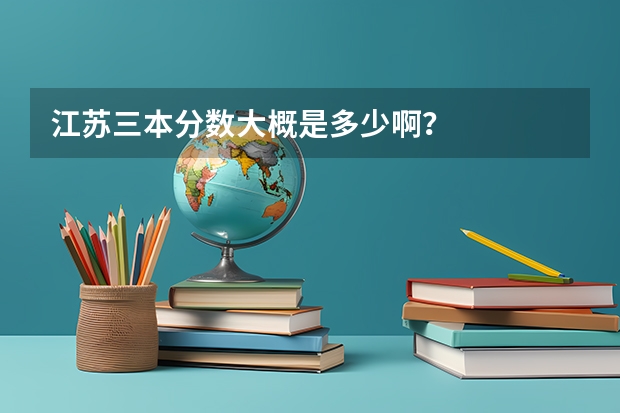 江苏三本分数大概是多少啊?